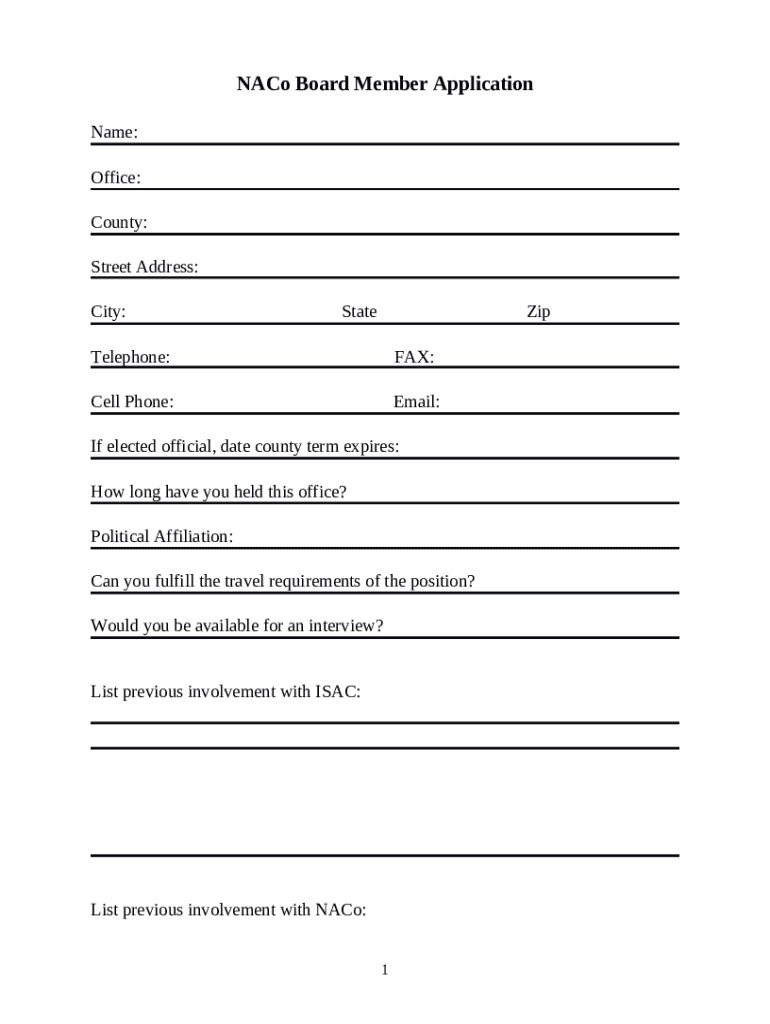 NACo Board Member Application

Name:

Office:

County:

Street Address:

City: State Zip

Telephone: FAX:

Cell Phone: Email:

If elected official, date county term expires:

How long have you held this office?

Political Affiliation:

Can you fulfill the travel requirements of the position?

Would you be available for an interview?

List previous involvement with ISAC:

List previous involvement with NACo:

1